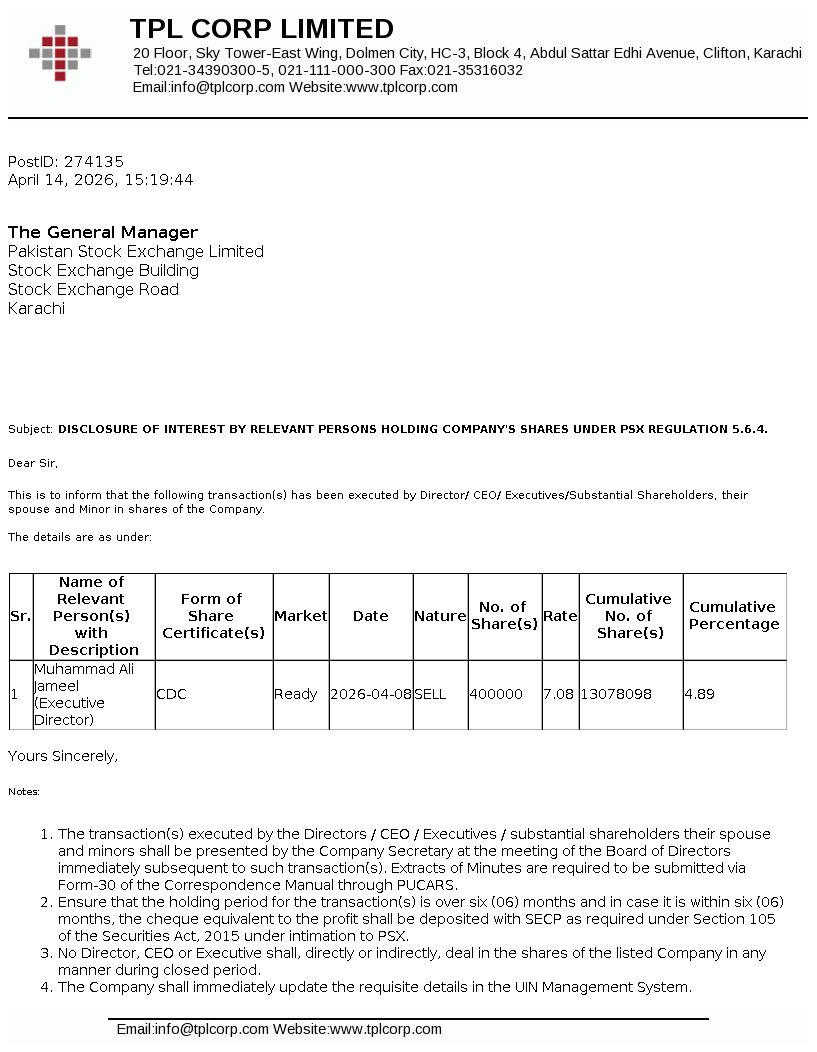 TPL CORP LIMITED
20 Floor, Sky Tower-East Wing, Dolmen City, HC-3, Block 4, Abdul Sattar Edhi Avenue, Clifton, Karachi
Tel:021-34390300-5, 021-111-000-300 Fax:021-35316032
Email:info@tplcorp.com Website:www.tplcorp.com

PostID: 274135
April 14, 2026, 15:19:44

The General Manager
Pakistan Stock Exchange Limited
Stock Exchange Building
Stock Exchange Road
Karachi

Subject: DISCLOSURE OF INTEREST BY RELEVANT PERSONS HOLDING COMPANY'S SHARES UNDER PSX REGULATION 5.6.4.

Dear Sir,

This is to inform that the following transaction(s) has been executed by Director/ CEO/ Executives/Substantial Shareholders, their spouse and Minor in shares of the Company.

The details are as under:

| Sr. | Name of Relevant Person(s) with Description | Form of Share Certificate(s) | Market | Date | Nature | No. of Share(s) | Rate | Cumulative No. of Share(s) | Cumulative Percentage |
|---|---|---|---|---|---|---|---|---|---|
| 1 | Muhammad Ali Jameel (Executive Director) | CDC | Ready | 2026-04-08 | SELL | 400000 | 7.08 | 13078098 | 4.89 |

Yours Sincerely,

Notes:

1. The transaction(s) executed by the Directors / CEO / Executives / substantial shareholders their spouse and minors shall be presented by the Company Secretary at the meeting of the Board of Directors immediately subsequent to such transaction(s). Extracts of Minutes are required to be submitted via Form-30 of the Correspondence Manual through PUCARS.
2. Ensure that the holding period for the transaction(s) is over six (06) months and in case it is within six (06) months, the cheque equivalent to the profit shall be deposited with SECP as required under Section 105 of the Securities Act, 2015 under intimation to PSX.
3. No Director, CEO or Executive shall, directly or indirectly, deal in the shares of the listed Company in any manner during closed period.
4. The Company shall immediately update the requisite details in the UIN Management System.

Email:info@tplcorp.com Website:www.tplcorp.com